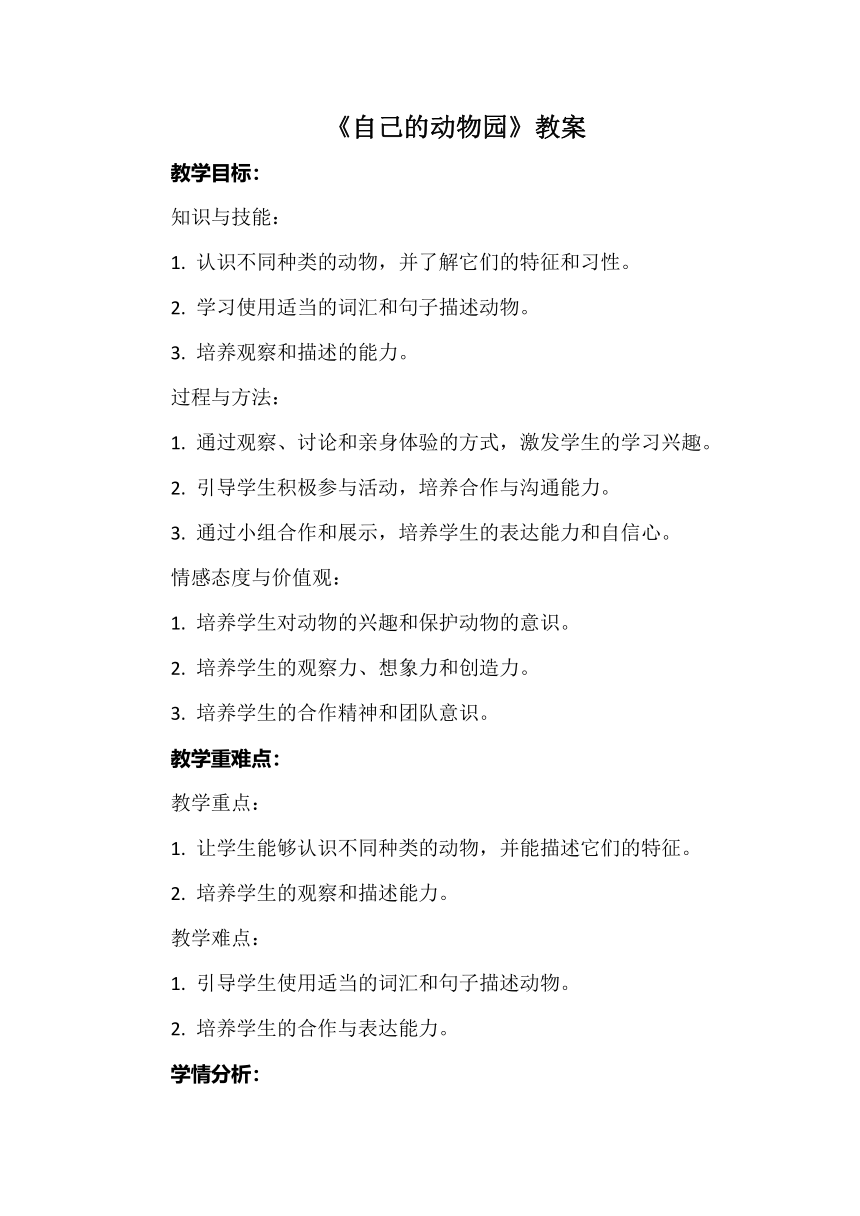 《自己的动物园》教案

教学目标：

知识与技能：

1. 认识不同种类的动物，并了解它们的特征和习性。

2. 学习使用适当的词汇和句子描述动物。

3. 培养观察和描述的能力。

过程与方法：

1. 通过观察、讨论和亲身体验的方式，激发学生的学习兴趣。

2. 引导学生积极参与活动，培养合作与沟通能力。

3. 通过小组合作和展示，培养学生的表达能力和自信心。

情感态度与价值观：

1. 培养学生对动物的兴趣和保护动物的意识。

2. 培养学生的观察力、想象力和创造力。

3. 培养学生的合作精神和团队意识。

教学重难点：

教学重点：

1. 让学生能够认识不同种类的动物，并能描述它们的特征。

2. 培养学生的观察和描述能力。

教学难点：

1. 引导学生使用适当的词汇和句子描述动物。

2. 培养学生的合作与表达能力。

学情分析：